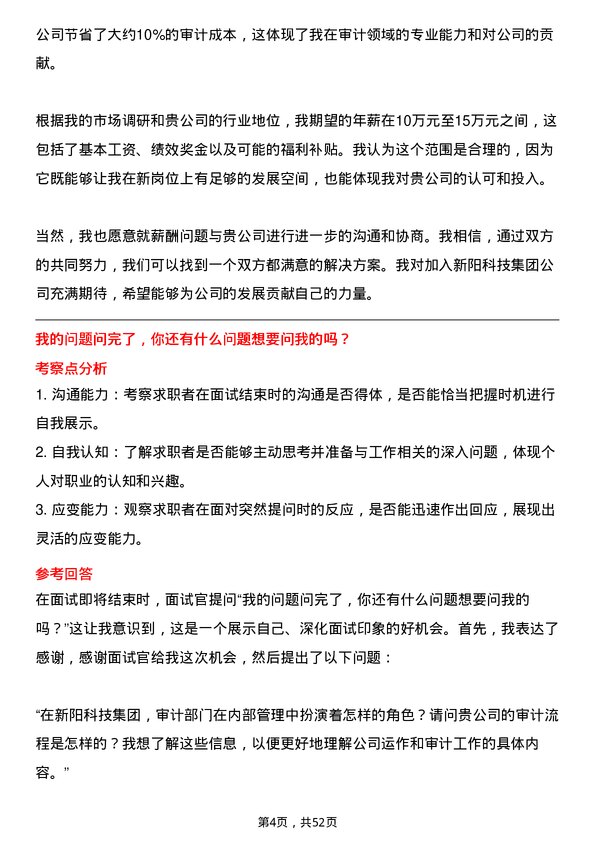 公司节省了大约10%的审计成本，这体现了我在审计领域的专业能力和对公司的贡献。

根据我的市场调研和贵公司的行业地位，我期望的年薪在10万元至15万元之间，这包括了基本工资、绩效奖金以及可能的福利补贴。我认为这个范围是合理的，因为它既能够让我在新岗位上有足够的发展空间，也能体现我对贵公司的认可和投入。

当然，我也愿意就薪酬问题与贵公司进行进一步的沟通和协商。我相信，通过双方的共同努力，我们可以找到一个双方都满意的解决方案。我对加入新阳科技集团公司充满期待，希望能够为公司的发展贡献自己的力量。

我的问题问完了，你还有什么问题想要问我的吗？

考察点分析

1. 沟通能力：考察求职者在面试结束时的沟通是否得体，是否能恰当把握时机进行自我展示。

2. 自我认知：了解求职者是否能够主动思考并准备与工作相关的深入问题，体现个人对职业的认知和兴趣。

3. 应变能力：观察求职者在面对突然提问时的反应，是否能迅速作出回应，展现出灵活的应变能力。

参考回答

在面试即将结束时，面试官提问“我的问题问完了，你还有什么问题想要问我的吗？”这让我意识到，这是一个展示自己、深化面试印象的好机会。首先，我表达了感谢，感谢面试官给我这次机会，然后提出了以下问题：

“在新阳科技集团，审计部门在内部管理中扮演着怎样的角色？请问贵公司的审计流程是怎样的？我想了解这些信息，以便更好地理解公司运作和审计工作的具体内容。”

第4页，共52页